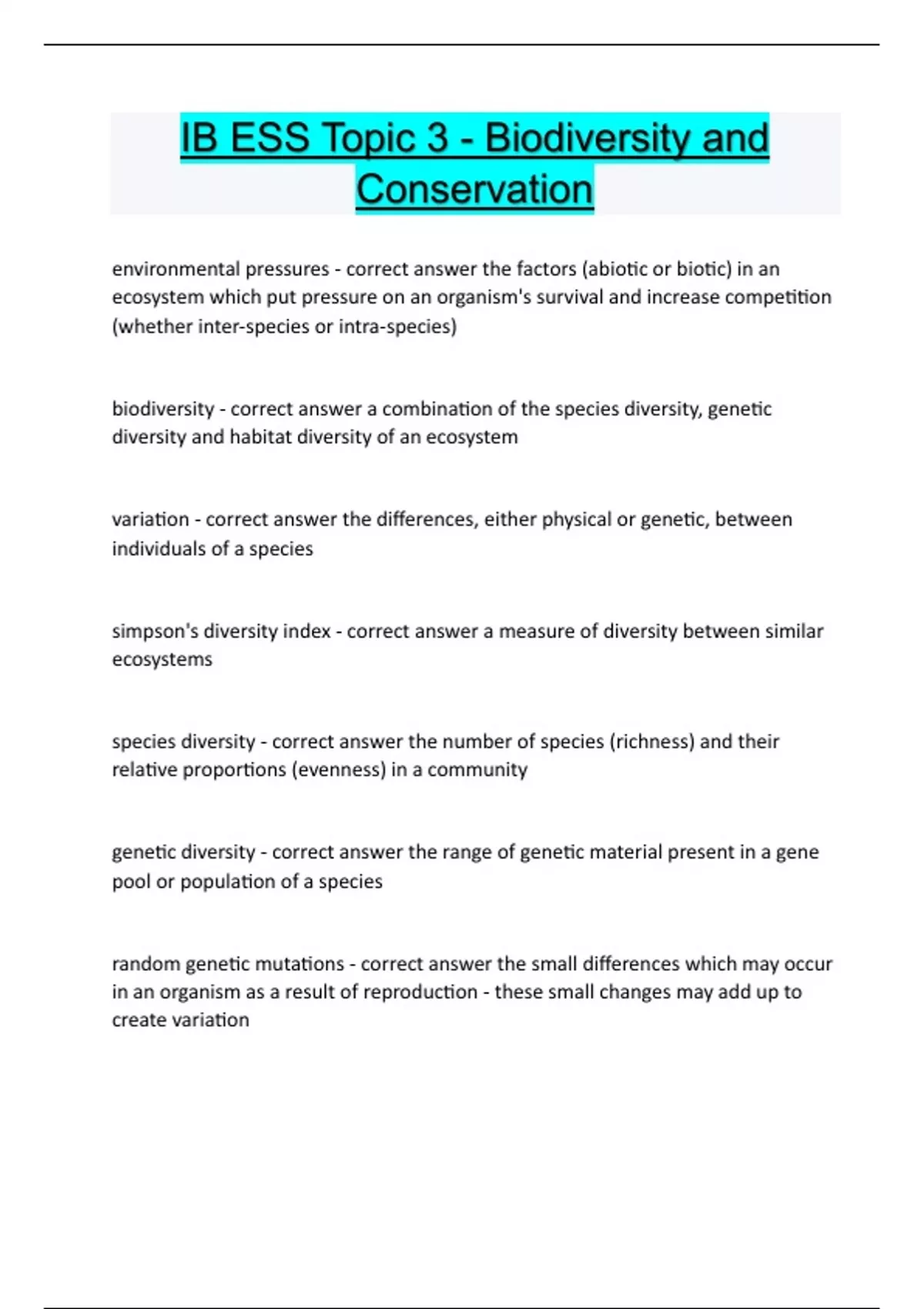 IB ESS Topic 3 - Biodiversity and Conservation

environmental pressures - correct answer the factors (abiotic or biotic) in an ecosystem which put pressure on an organism's survival and increase competition (whether inter-species or intra-species)

biodiversity - correct answer a combination of the species diversity, genetic diversity and habitat diversity of an ecosystem

variation - correct answer the differences, either physical or genetic, between individuals of a species

simpson's diversity index - correct answer a measure of diversity between similar ecosystems

species diversity - correct answer the number of species (richness) and their relative proportions (evenness) in a community

genetic diversity - correct answer the range of genetic material present in a gene pool or population of a species

random genetic mutations - correct answer the small differences which may occur in an organism as a result of reproduction - these small changes may add up to create variation